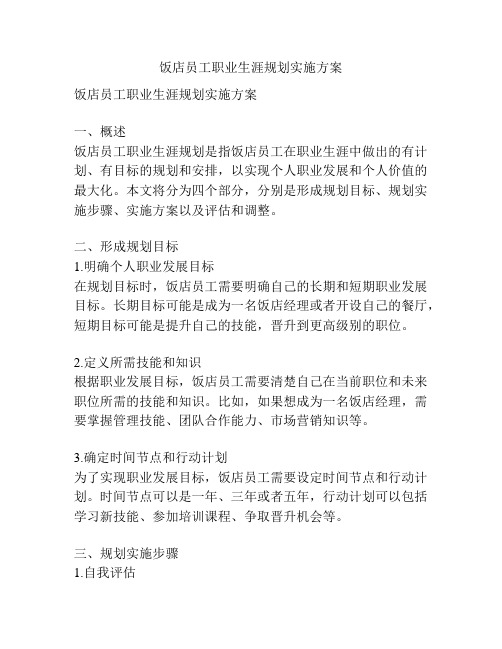 饭店员工职业生涯规划实施方案

饭店员工职业生涯规划实施方案

一、概述
饭店员工职业生涯规划是指饭店员工在职业生涯中做出的有计划、有目标的规划和安排，以实现个人职业发展和个人价值的最大化。本文将分为四个部分，分别是形成规划目标、规划实施步骤、实施方案以及评估和调整。

二、形成规划目标
1.明确个人职业发展目标
在规划目标时，饭店员工需要明确自己的长期和短期职业发展目标。长期目标可能是成为一名饭店经理或者开设自己的餐厅，短期目标可能是提升自己的技能，晋升到更高级别的职位。

2.定义所需技能和知识
根据职业发展目标，饭店员工需要清楚自己在当前职位和未来职位所需的技能和知识。比如，如果想成为一名饭店经理，需要掌握管理技能、团队合作能力、市场营销知识等。

3.确定时间节点和行动计划
为了实现职业发展目标，饭店员工需要设定时间节点和行动计划。时间节点可以是一年、三年或者五年，行动计划可以包括学习新技能、参加培训课程、争取晋升机会等。

三、规划实施步骤
1.自我评估